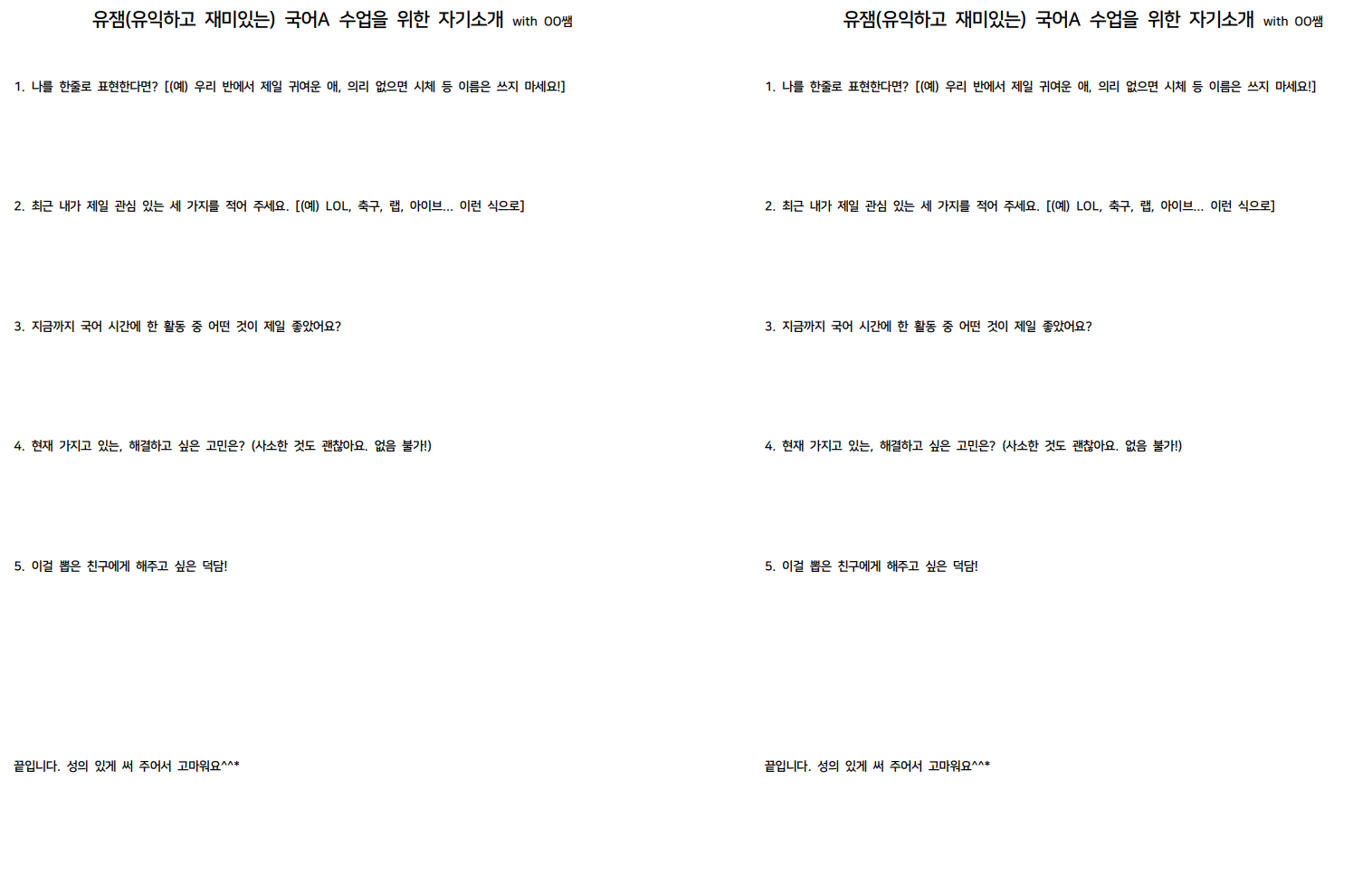 유잼(유익하고 재미있는) 국어A 수업을 위한 자기소개 with OO쌤

1. 나를 한줄로 표현한다면? [(예) 우리 반에서 제일 귀여운 애, 의리 없으면 시체 등 이름은 쓰지 마세요!]

2. 최근 내가 제일 관심 있는 세 가지를 적어 주세요. [(예) LOL, 축구, 랩, 아이브... 이런 식으로]

3. 지금까지 국어 시간에 한 활동 중 어떤 것이 제일 좋았어요?

4. 현재 가지고 있는, 해결하고 싶은 고민은? (사소한 것도 괜찮아요. 없음 불가!)

5. 이걸 뽑은 친구에게 해주고 싶은 덕담!

끝입니다. 성의 있게 써 주어서 고마워요^^*

유잼(유익하고 재미있는) 국어A 수업을 위한 자기소개 with OO쌤

1. 나를 한줄로 표현한다면? [(예) 우리 반에서 제일 귀여운 애, 의리 없으면 시체 등 이름은 쓰지 마세요!]

2. 최근 내가 제일 관심 있는 세 가지를 적어 주세요. [(예) LOL, 축구, 랩, 아이브... 이런 식으로]

3. 지금까지 국어 시간에 한 활동 중 어떤 것이 제일 좋았어요?

4. 현재 가지고 있는, 해결하고 싶은 고민은? (사소한 것도 괜찮아요. 없음 불가!)

5. 이걸 뽑은 친구에게 해주고 싶은 덕담!

끝입니다. 성의 있게 써 주어서 고마워요^^*